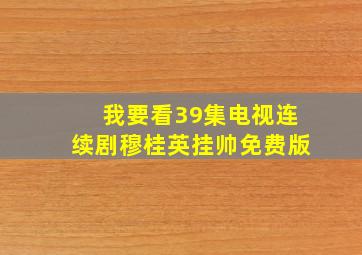 我要看39集电视连续剧穆桂英挂帅免费版